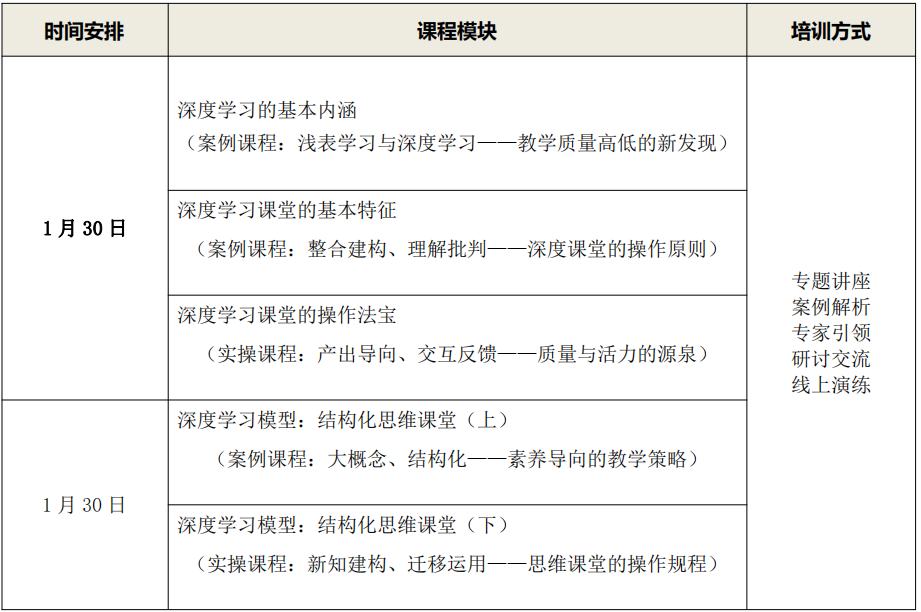 | 时间安排 | 课程模块 | 培训方式 |
|---|---|---|
| 1月30日 | 深度学习的基本内涵（案例课程：浅表学习与深度学习——教学质量高低的新发现） | 专题讲座 案例解析 专家引领 研讨交流 线上演练 |
|  | 深度学习课堂的基本特征（案例课程：整合建构、理解批判——深度课堂的操作原则） |  |
|  | 深度学习课堂的操作法宝（实操课程：产出导向、交互反馈——质量与活力的源泉） |  |
| 1月30日 | 深度学习模型：结构化思维课堂（上）（案例课程：大概念、结构化——素养导向的教学策略） |  |
|  | 深度学习模型：结构化思维课堂（下）（实操课程：新知建构、迁移运用——思维课堂的操作规程） |  |